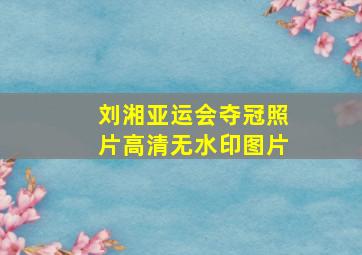 刘湘亚运会夺冠照片高清无水印图片